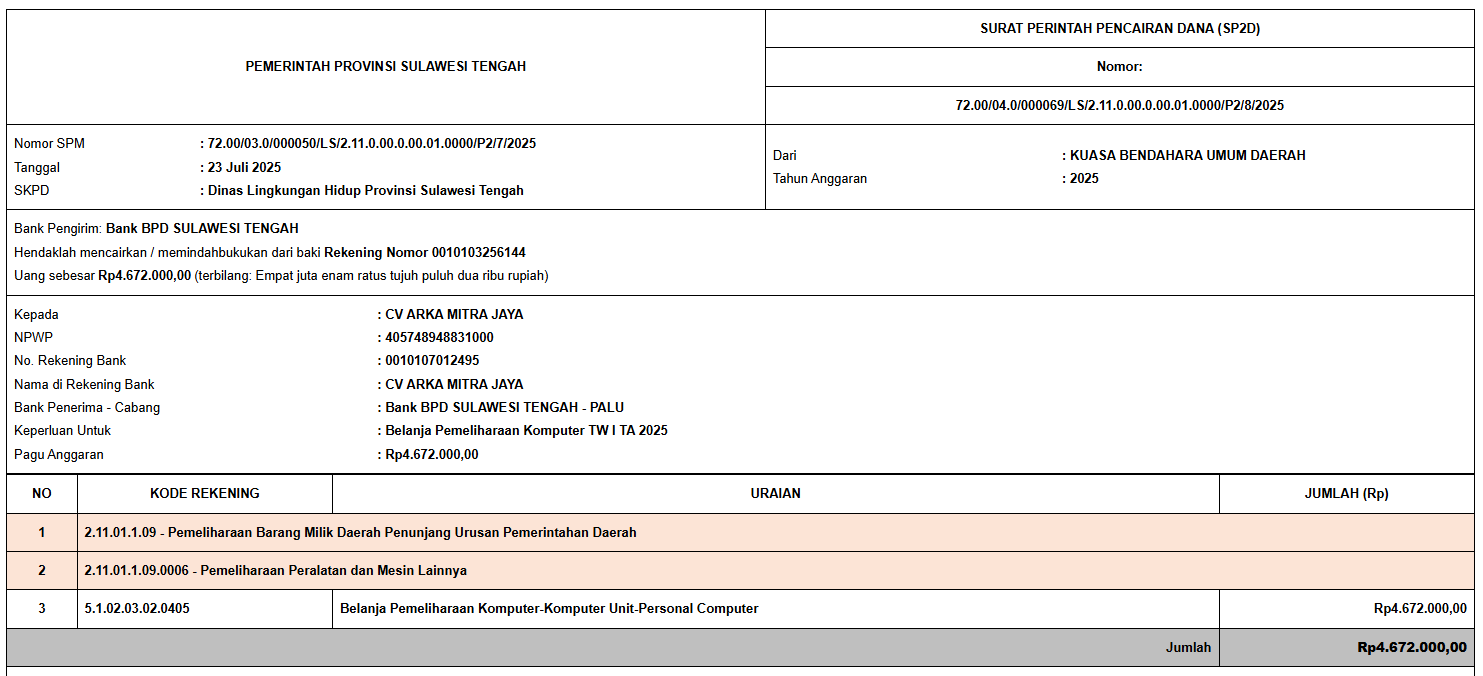 PEMERINTAH PROVINSI SULAWESI TENGAH

SURAT PERINTAH PENCAIRAN DANA (SP2D)

Nomor:

72.00/04.0/000069/LS/2.11.0.00.0.00.01.0000/P2/8/2025

Nomor SPM : 72.00/03.0/000050/LS/2.11.0.00.0.00.01.0000/P2/7/2025
Tanggal : 23 Juli 2025
SKPD : Dinas Lingkungan Hidup Provinsi Sulawesi Tengah

Dari : KUASA BENDAHARA UMUM DAERAH
Tahun Anggaran : 2025

Bank Pengirim: Bank BPD SULAWESI TENGAH
Hendaklah mencairkan / memindahbukukan dari baki Rekening Nomor 0010103256144
Uang sebesar Rp4.672.000,00 (terbilang: Empat juta enam ratus tujuh puluh dua ribu rupiah)

Kepada : CV ARKA MITRA JAYA
NPWP : 405748948831000
No. Rekening Bank : 0010107012495
Nama di Rekening Bank : CV ARKA MITRA JAYA
Bank Penerima - Cabang : Bank BPD SULAWESI TENGAH - PALU
Keperluan Untuk : Belanja Pemeliharaan Komputer TW I TA 2025
Pagu Anggaran : Rp4.672.000,00

| NO | KODE REKENING | URAIAN | JUMLAH (Rp) |
|---|---|---|---|
| 1 | 2.11.01.1.09 - Pemeliharaan Barang Milik Daerah Penunjang Urusan Pemerintahan Daerah | | |
| 2 | 2.11.01.1.09.0006 - Pemeliharaan Peralatan dan Mesin Lainnya | | |
| 3 | 5.1.02.03.02.0405 | Belanja Pemeliharaan Komputer-Komputer Unit-Personal Computer | Rp4.672.000,00 |
| | | Jumlah | Rp4.672.000,00 |